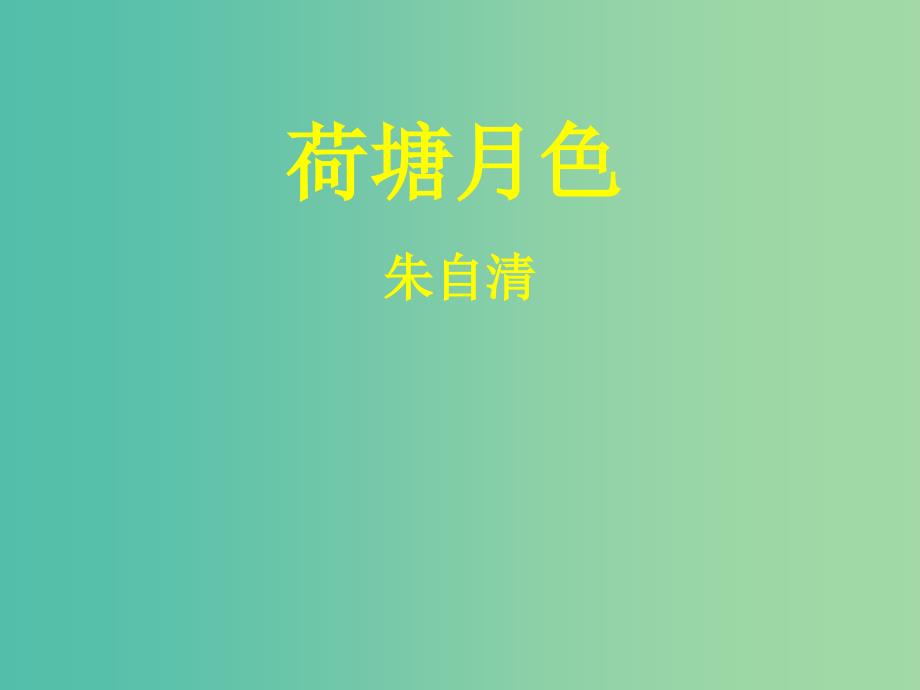 荷塘月色

朱自清